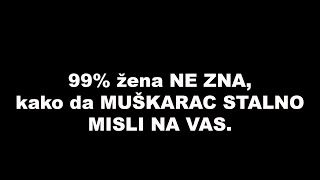 99% žena NE ZNA, kako da MUŠKARAC STALNO MISLI NA VAS.